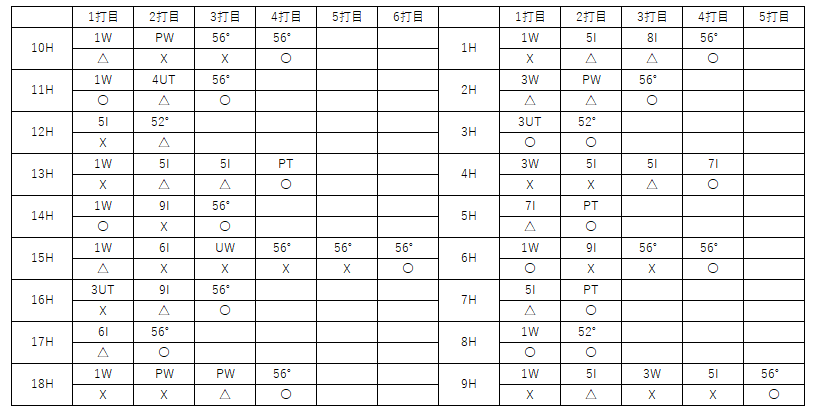 |  | 1打目 | 2打目 | 3打目 | 4打目 | 5打目 | 6打目 |
|---|---|---|---|---|---|---|
| 10H | 1W | PW | 56° | 56° |  |  |
|  | △ | X | X | ○ |  |  |
| 11H | 1W | 4UT | 56° |  |  |  |
|  | ○ | △ | ○ |  |  |  |
| 12H | 5I | 52° |  |  |  |  |
|  | X | △ |  |  |  |  |
| 13H | 1W | 5I | 5I | PT |  |  |
|  | X | △ | △ | ○ |  |  |
| 14H | 1W | 9I | 56° |  |  |  |
|  | ○ | X | ○ |  |  |  |
| 15H | 1W | 6I | UW | 56° | 56° | 56° |
|  | △ | X | X | X | X | ○ |
| 16H | 3UT | 9I | 56° |  |  |  |
|  | X | △ | ○ |  |  |  |
| 17H | 6I | 56° |  |  |  |  |
|  | △ | ○ |  |  |  |  |
| 18H | 1W | PW | PW | 56° |  |  |
|  | X | X | △ | ○ |  |  |

|  | 1打目 | 2打目 | 3打目 | 4打目 | 5打目 |
|---|---|---|---|---|---|
| 1H | 1W | 5I | 8I | 56° |  |
|  | X | △ | △ | ○ |  |
| 2H | 3W | PW | 56° |  |  |
|  | △ | △ | ○ |  |  |
| 3H | 3UT | 52° |  |  |  |
|  | ○ | ○ |  |  |  |
| 4H | 3W | 5I | 5I | 7I |  |
|  | X | X | △ | ○ |  |
| 5H | 7I | PT |  |  |  |
|  | △ | ○ |  |  |  |
| 6H | 1W | 9I | 56° | 56° |  |
|  | ○ | X | X | ○ |  |
| 7H | 5I | PT |  |  |  |
|  | △ | ○ |  |  |  |
| 8H | 1W | 52° |  |  |  |
|  | ○ | ○ |  |  |  |
| 9H | 1W | 5I | 3W | 5I | 56° |
|  | X | △ | X | X | ○ |